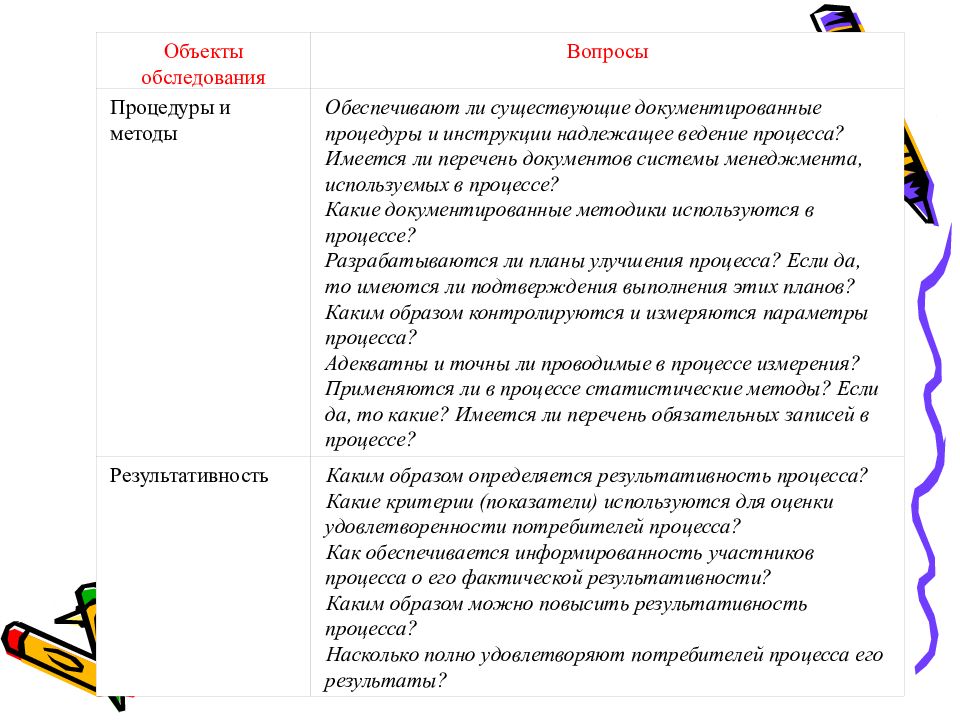 | Объекты обследования | Вопросы |
|---|---|
| Процедуры и методы | Обеспечивают ли существующие документированные процедуры и инструкции надлежащее ведение процесса? Имеется ли перечень документов системы менеджмента, используемых в процессе? Какие документированные методики используются в процессе? Разрабатываются ли планы улучшения процесса? Если да, то имеются ли подтверждения выполнения этих планов? Каким образом контролируются и измеряются параметры процесса? Адекватны и точны ли проводимые в процессе измерения? Применяются ли в процессе статистические методы? Если да, то какие? Имеется ли перечень обязательных записей в процессе? |
| Результативность | Каким образом определяется результативность процесса? Какие критерии (показатели) используются для оценки удовлетворенности потребителей процесса? Как обеспечивается информированность участников процесса о его фактической результативности? Каким образом можно повысить результативность процесса? Насколько полно удовлетворяют потребителей процесса его результаты? |